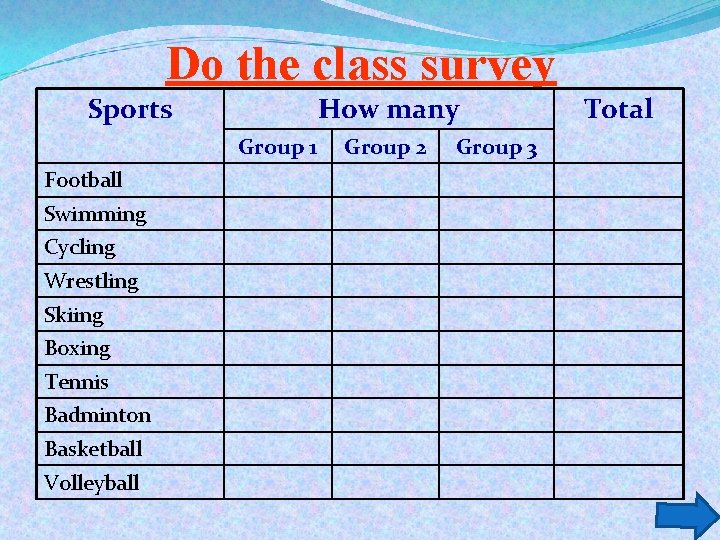 Do the class survey

| Sports | How many | | | Total |
|---|---|---|---|---|
| | Group 1 | Group 2 | Group 3 | |
| Football | | | | |
| Swimming | | | | |
| Cycling | | | | |
| Wrestling | | | | |
| Skiing | | | | |
| Boxing | | | | |
| Tennis | | | | |
| Badminton | | | | |
| Basketball | | | | |
| Volleyball | | | | |